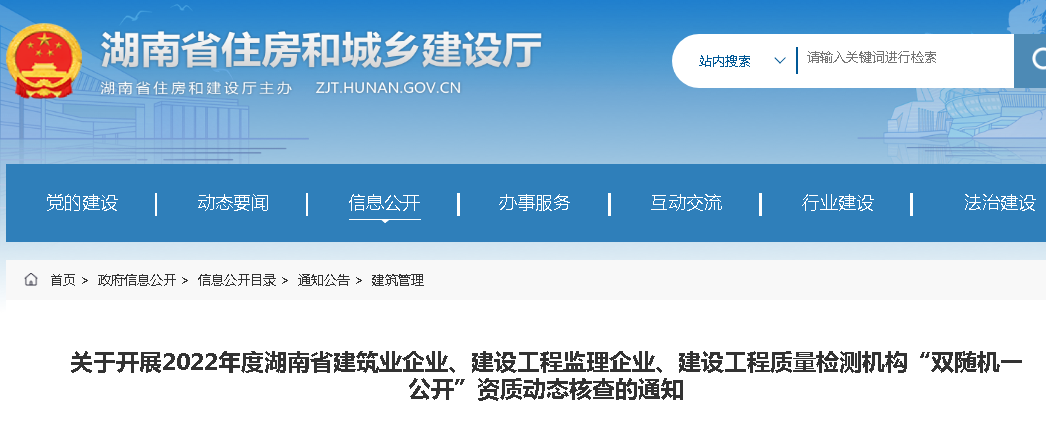 湖南省住房和城乡建设厅

湖南省住房和建设厅主办 ZJT.HUNAN.GOV.CN

站内搜索 请输入关键词进行检索

党的建设 | 动态要闻 | 信息公开 | 办事服务 | 互动交流 | 行业建设 | 法治建设

首页 > 政府信息公开 > 信息公开目录 > 通知公告 > 建筑管理

关于开展2022年度湖南省建筑业企业、建设工程监理企业、建设工程质量检测机构“双随机一公开”资质动态核查的通知